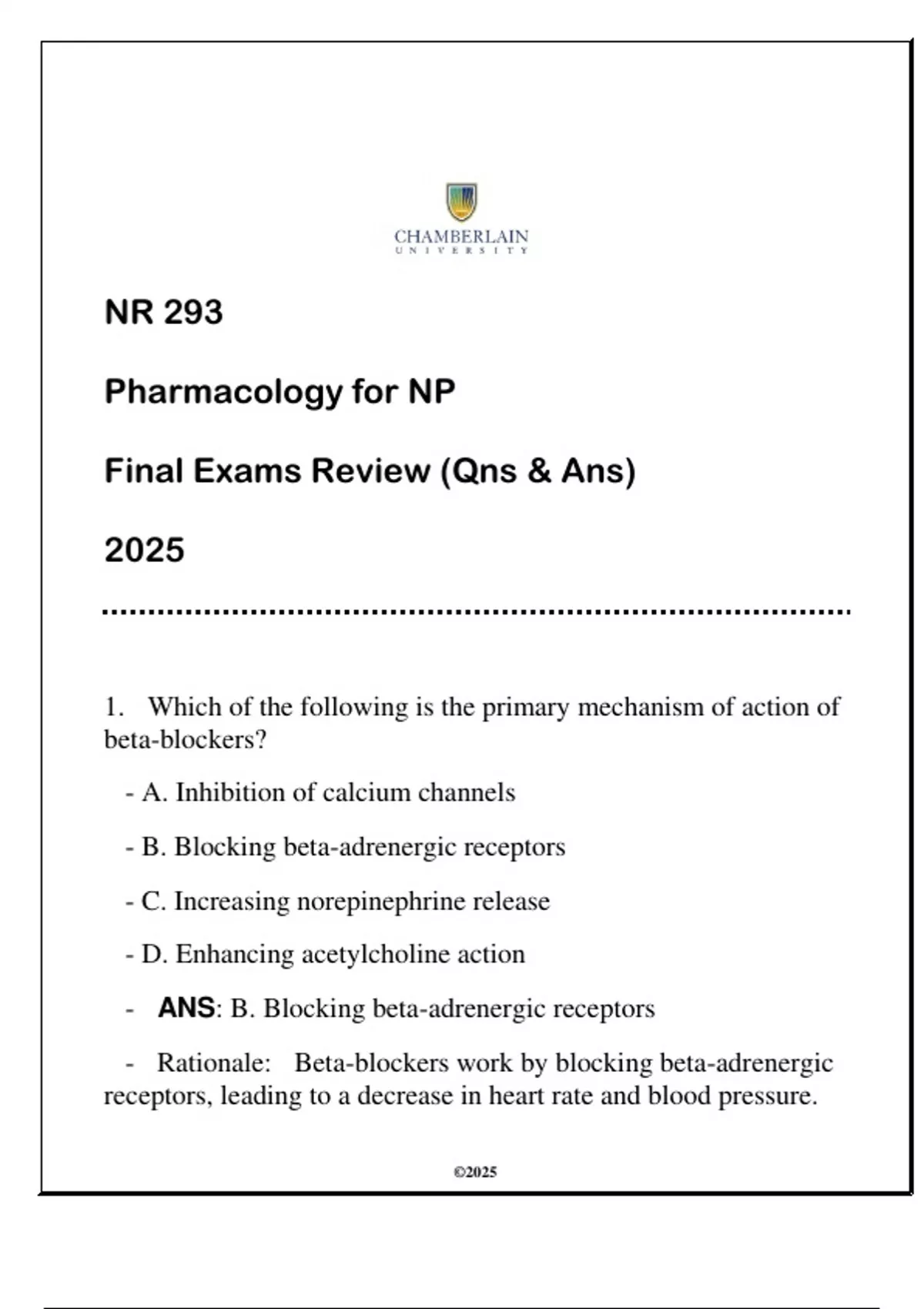 CHAMBERLAIN
UNIVERSITY

NR 293

Pharmacology for NP

Final Exams Review (Qns & Ans)

2025

1. Which of the following is the primary mechanism of action of beta-blockers?

- A. Inhibition of calcium channels

- B. Blocking beta-adrenergic receptors

- C. Increasing norepinephrine release

- D. Enhancing acetylcholine action

- ANS: B. Blocking beta-adrenergic receptors

- Rationale: Beta-blockers work by blocking beta-adrenergic receptors, leading to a decrease in heart rate and blood pressure.

©2025